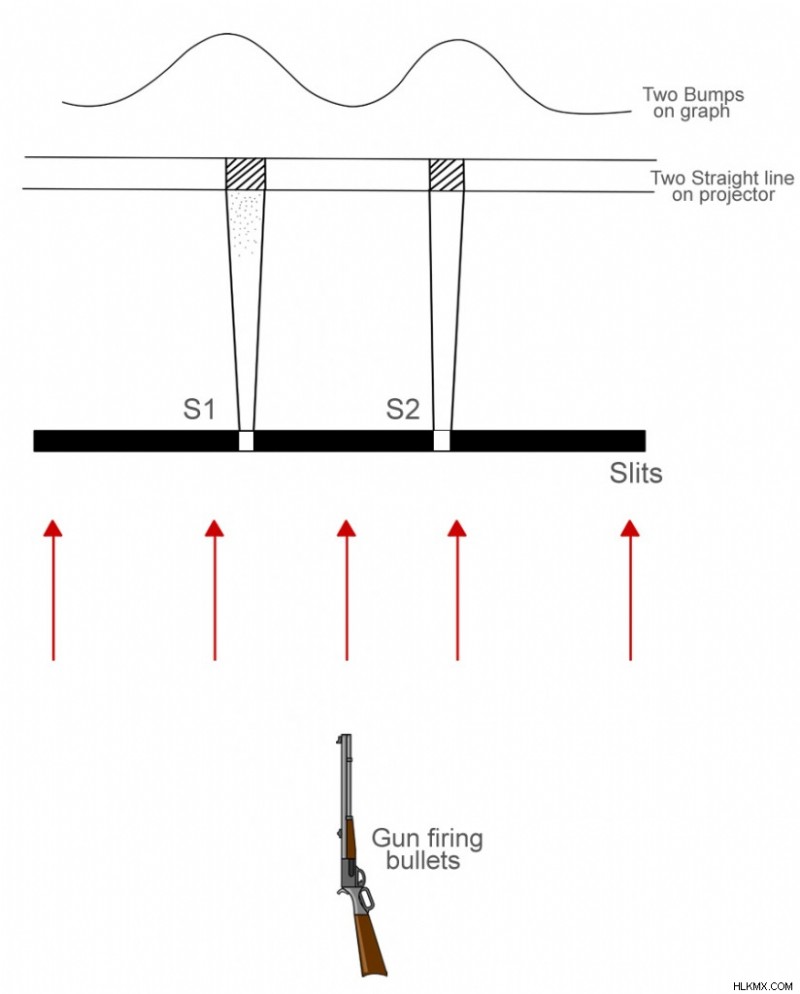 Two Bumps on graph

Two Straight line on projector

S1

S2

Slits

Gun firing bullets

HLKMX.COM